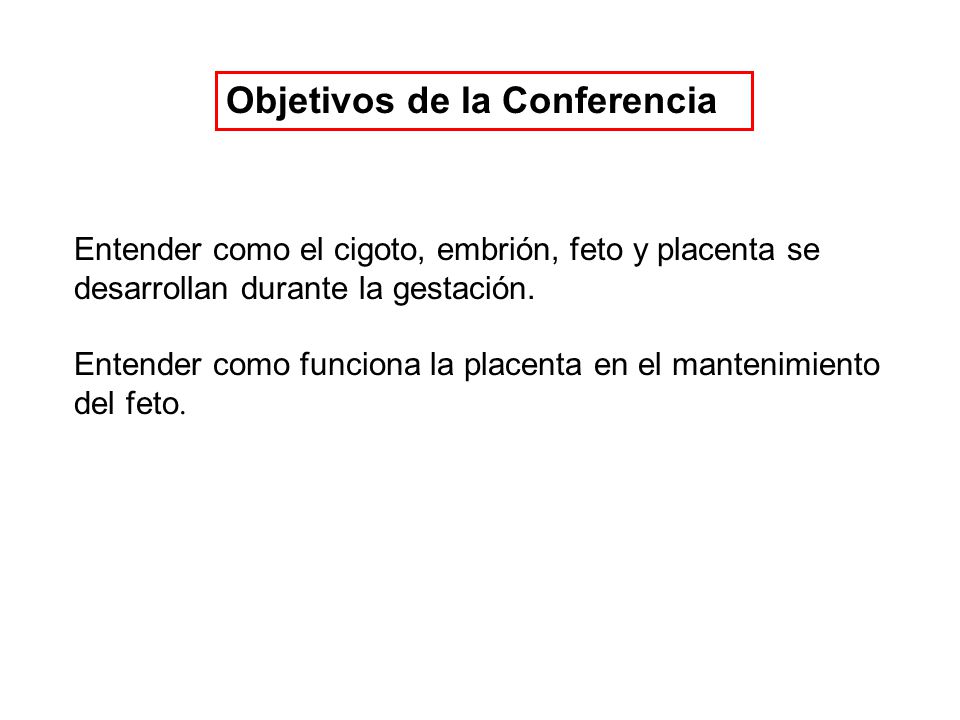 Objetivos de la Conferencia

Entender como el cigoto, embrión, feto y placenta se desarrollan durante la gestación.

Entender como funciona la placenta en el mantenimiento del feto.